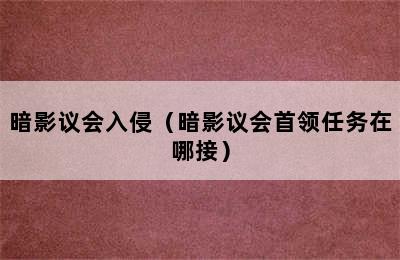 暗影议会入侵（暗影议会首领任务在哪接）